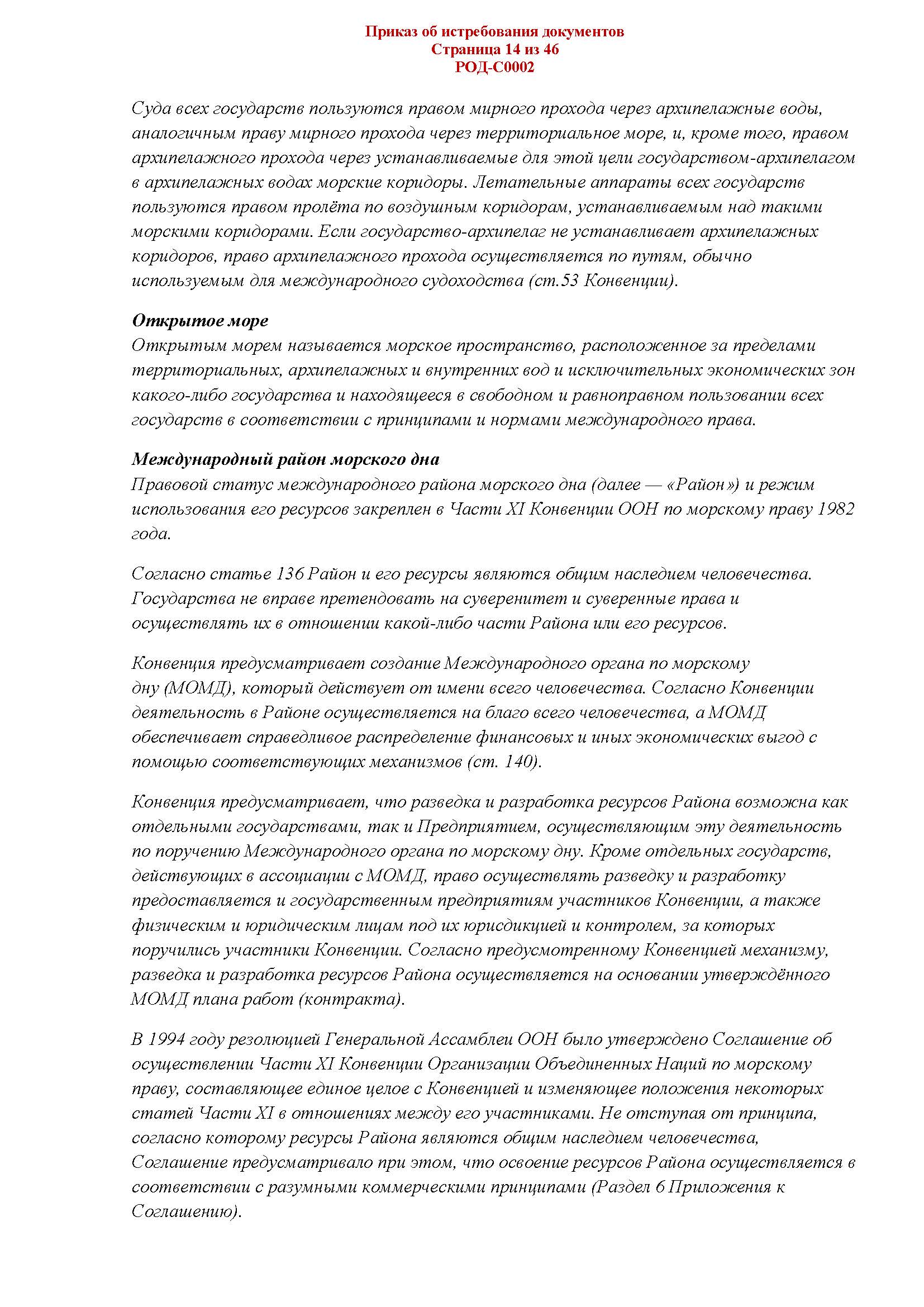 Приказ об истребования документов
Страница 14 из 46
РОД-С0002

Суда всех государств пользуются правом мирного прохода через архипелажные воды, аналогичным праву мирного прохода через территориальное море, и, кроме того, правом архипелажного прохода через устанавливаемые для этой цели государством-архипелагом в архипелажных водах морские коридоры. Летательные аппараты всех государств пользуются правом пролёта по воздушным коридорам, устанавливаемым над такими морскими коридорами. Если государство-архипелаг не устанавливает архипелажных коридоров, право архипелажного прохода осуществляется по путям, обычно используемым для международного судоходства (ст.53 Конвенции).

Открытое море
Открытым морем называется морское пространство, расположенное за пределами территориальных, архипелажных и внутренних вод и исключительных экономических зон какого-либо государства и находящееся в свободном и равноправном пользовании всех государств в соответствии с принципами и нормами международного права.

Международный район морского дна
Правовой статус международного района морского дна (далее — «Район») и режим использования его ресурсов закреплен в Части XI Конвенции ООН по морскому праву 1982 года.

Согласно статье 136 Район и его ресурсы являются общим наследием человечества. Государства не вправе претендовать на суверенитет и суверенные права и осуществлять их в отношении какой-либо части Района или его ресурсов.

Конвенция предусматривает создание Международного органа по морскому дну (МОМД), который действует от имени всего человечества. Согласно Конвенции деятельность в Районе осуществляется на благо всего человечества, а МОМД обеспечивает справедливое распределение финансовых и иных экономических выгод с помощью соответствующих механизмов (ст. 140).

Конвенция предусматривает, что разведка и разработка ресурсов Района возможна как отдельными государствами, так и Предприятием, осуществляющим эту деятельность по поручению Международного органа по морскому дну. Кроме отдельных государств, действующих в ассоциации с МОМД, право осуществлять разведку и разработку предоставляется и государственным предприятиям участников Конвенции, а также физическим и юридическим лицам под их юрисдикцией и контролем, за которых поручились участники Конвенции. Согласно предусмотренному Конвенцией механизму, разведка и разработка ресурсов Района осуществляется на основании утверждённого МОМД плана работ (контракта).

В 1994 году резолюцией Генеральной Ассамблеи ООН было утверждено Соглашение об осуществлении Части XI Конвенции Организации Объединенных Наций по морскому праву, составляющее единое целое с Конвенцией и изменяющее положения некоторых статей Части XI в отношениях между его участниками. Не отступая от принципа, согласно которому ресурсы Района являются общим наследием человечества, Соглашение предусматривало при этом, что освоение ресурсов Района осуществляется в соответствии с разумными коммерческими принципами (Раздел 6 Приложения к Соглашению).